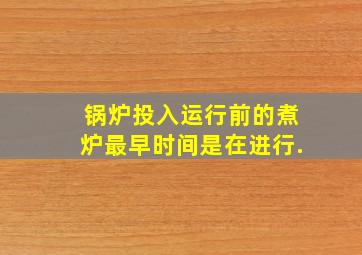 锅炉投入运行前的煮炉最早时间是在进行.